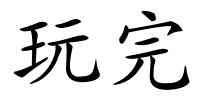 玩完